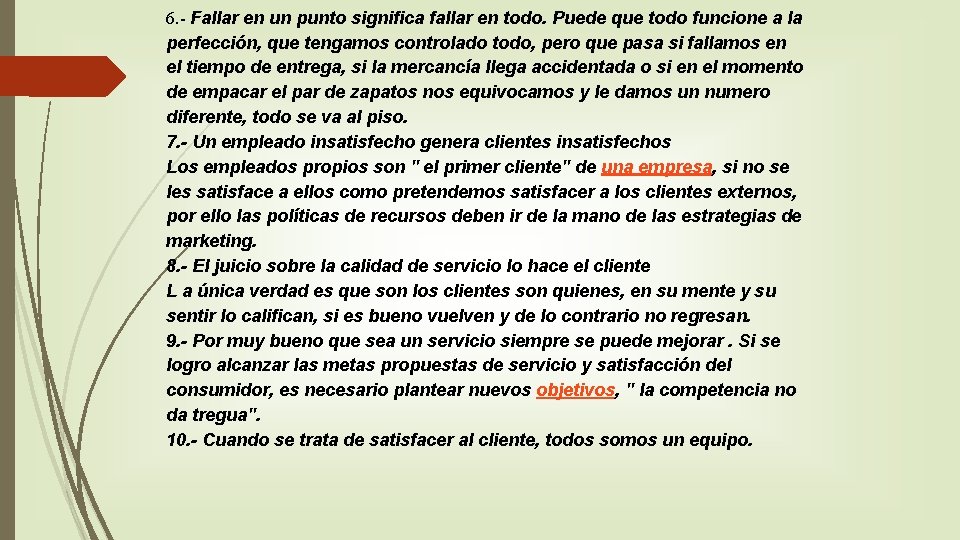 6.- Fallar en un punto significa fallar en todo. Puede que todo funcione a la perfección, que tengamos controlado todo, pero que pasa si fallamos en el tiempo de entrega, si la mercancía llega accidentada o si en el momento de empacar el par de zapatos nos equivocamos y le damos un numero diferente, todo se va al piso.

7.- Un empleado insatisfecho genera clientes insatisfechos

Los empleados propios son " el primer cliente" de una empresa, si no se les satisface a ellos como pretendemos satisfacer a los clientes externos, por ello las políticas de recursos deben ir de la mano de las estrategias de marketing.

8.- El juicio sobre la calidad de servicio lo hace el cliente

L a única verdad es que son los clientes son quienes, en su mente y su sentir lo califican, si es bueno vuelven y de lo contrario no regresan.

9.- Por muy bueno que sea un servicio siempre se puede mejorar . Si se logro alcanzar las metas propuestas de servicio y satisfacción del consumidor, es necesario plantear nuevos objetivos, " la competencia no da tregua".

10.- Cuando se trata de satisfacer al cliente, todos somos un equipo.